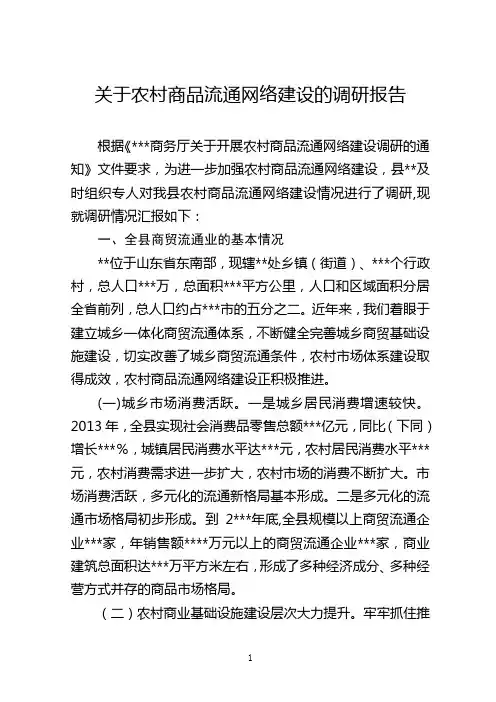 关于农村商品流通网络建设的调研报告

根据《***商务厅关于开展农村商品流通网络建设调研的通知》文件要求，为进一步加强农村商品流通网络建设，县**及时组织专人对我县农村商品流通网络建设情况进行了调研,现就调研情况汇报如下：

一、全县商贸流通业的基本情况

**位于山东省东南部，现辖**处乡镇（街道）、***个行政村，总人口***万，总面积***平方公里，人口和区域面积分居全省前列，总人口约占***市的五分之二。近年来，我们着眼于建立城乡一体化商贸流通体系，不断健全完善城乡商贸基础设施建设，切实改善了城乡商贸流通条件，农村市场体系建设取得成效，农村商品流通网络建设正积极推进。

(一)城乡市场消费活跃。一是城乡居民消费增速较快。2013 年，全县实现社会消费品零售总额***亿元，同比（下同）增长***%，城镇居民消费水平达***元，农村居民消费水平***元，农村消费需求进一步扩大，农村市场的消费不断扩大。市场消费活跃，多元化的流通新格局基本形成。二是多元化的流通市场格局初步形成。到 2***年底,全县规模以上商贸流通企业***家，年销售额****万元以上的商贸流通企业***家，商业建筑总面积达***万平方米左右，形成了多种经济成分、多种经营方式并存的商品市场格局。

（二）农村商业基础设施建设层次大力提升。牢牢抓住推

1